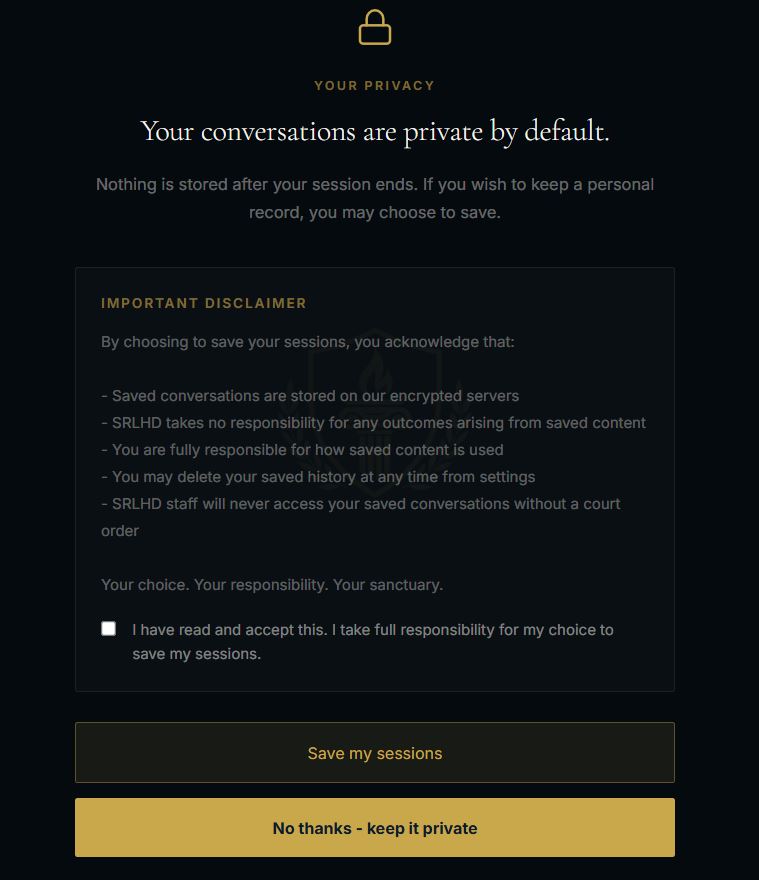 YOUR PRIVACY

Your conversations are private by default.

Nothing is stored after your session ends. If you wish to keep a personal record, you may choose to save.

IMPORTANT DISCLAIMER

By choosing to save your sessions, you acknowledge that:

- Saved conversations are stored on our encrypted servers
- SRLHD takes no responsibility for any outcomes arising from saved content
- You are fully responsible for how saved content is used
- You may delete your saved history at any time from settings
- SRLHD staff will never access your saved conversations without a court order

Your choice. Your responsibility. Your sanctuary.

I have read and accept this. I take full responsibility for my choice to save my sessions.

Save my sessions

No thanks - keep it private